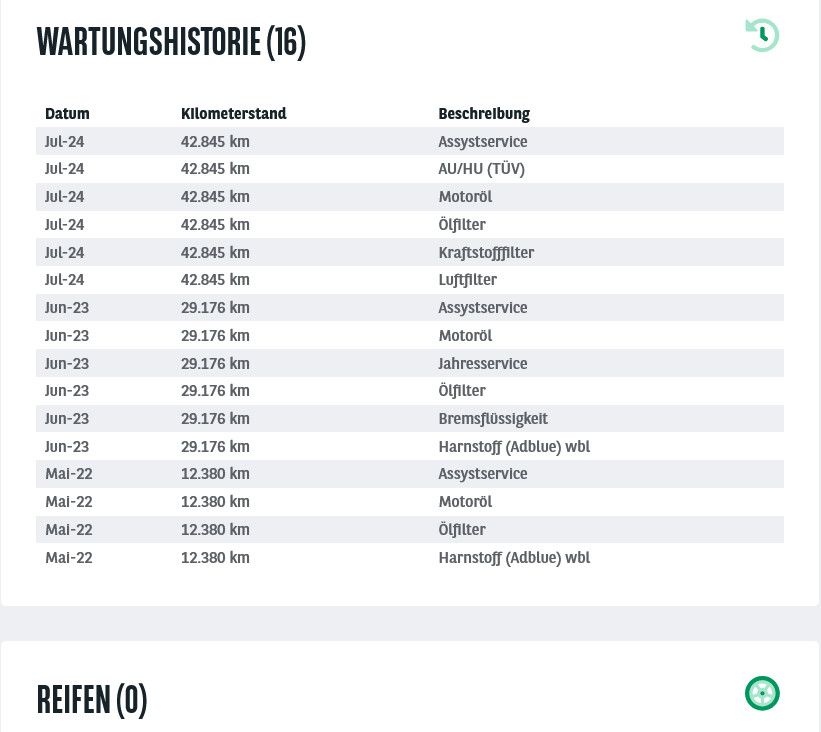 WARTUNGSHISTORIE (16)

| Datum | Kilometerstand | Beschreibung |
|---|---|---|
| Jul-24 | 42.845 km | Assystservice |
| Jul-24 | 42.845 km | AU/HU (TÜV) |
| Jul-24 | 42.845 km | Motoröl |
| Jul-24 | 42.845 km | Ölfilter |
| Jul-24 | 42.845 km | Kraftstofffilter |
| Jul-24 | 42.845 km | Luftfilter |
| Jun-23 | 29.176 km | Assystservice |
| Jun-23 | 29.176 km | Motoröl |
| Jun-23 | 29.176 km | Jahresservice |
| Jun-23 | 29.176 km | Ölfilter |
| Jun-23 | 29.176 km | Bremsflüssigkeit |
| Jun-23 | 29.176 km | Harnstoff (Adblue) wbl |
| Mai-22 | 12.380 km | Assystservice |
| Mai-22 | 12.380 km | Motoröl |
| Mai-22 | 12.380 km | Ölfilter |
| Mai-22 | 12.380 km | Harnstoff (Adblue) wbl |

REIFEN (0)